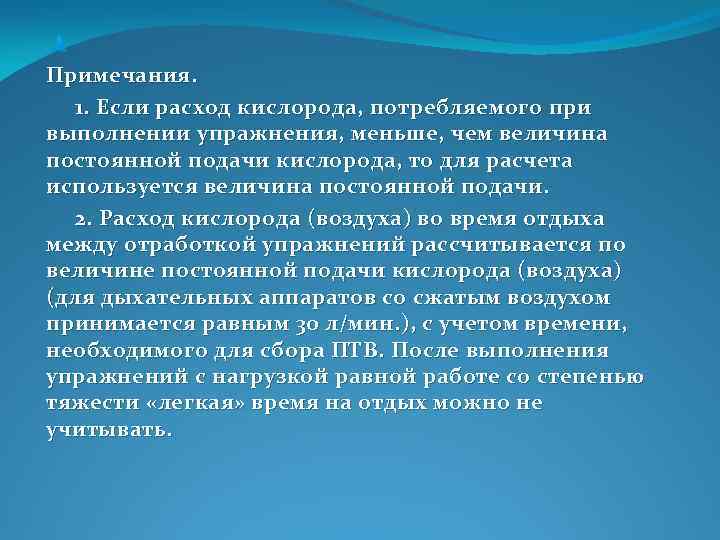 Примечания.

1. Если расход кислорода, потребляемого при выполнении упражнения, меньше, чем величина постоянной подачи кислорода, то для расчета используется величина постоянной подачи.

2. Расход кислорода (воздуха) во время отдыха между отработкой упражнений рассчитывается по величине постоянной подачи кислорода (воздуха) (для дыхательных аппаратов со сжатым воздухом принимается равным 30 л/мин.), с учетом времени, необходимого для сбора ПТВ. После выполнения упражнений с нагрузкой равной работе со степенью тяжести «легкая» время на отдых можно не учитывать.